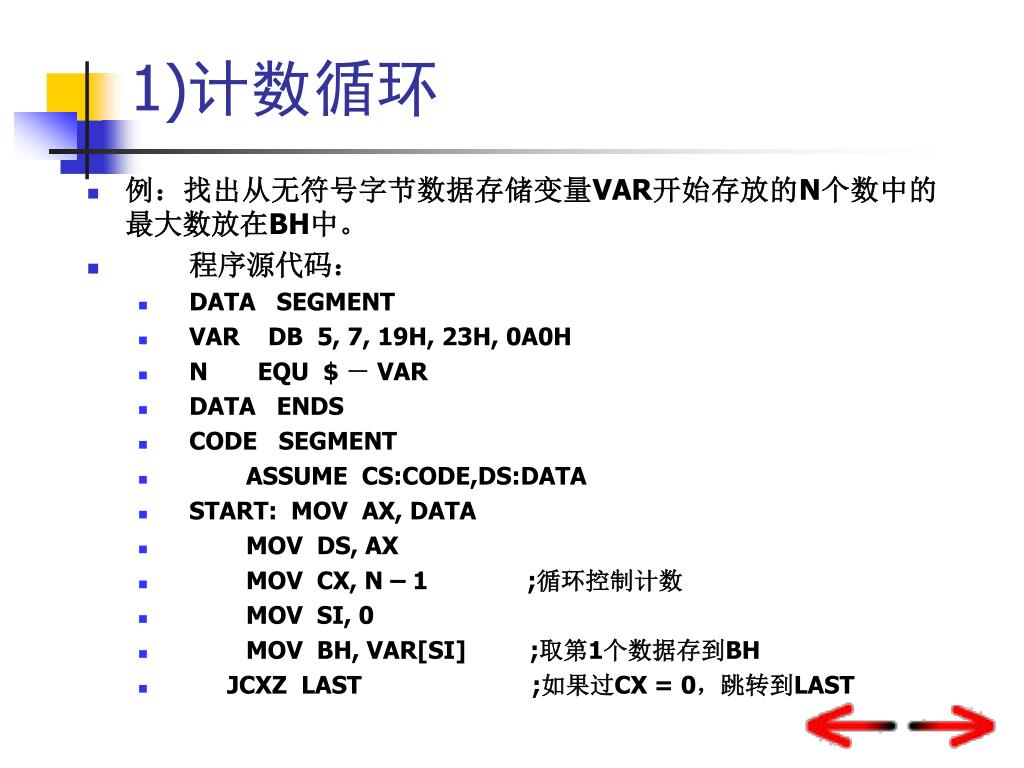 1)计数循环

例：找出从无符号字节数据存储变量VAR开始存放的N个数中的最大数放在BH中。

程序源代码：

DATA SEGMENT

VAR DB 5, 7, 19H, 23H, 0A0H

N EQU $ － VAR

DATA ENDS

CODE SEGMENT

ASSUME CS:CODE,DS:DATA

START: MOV AX, DATA

MOV DS, AX

MOV CX, N – 1 ;循环控制计数

MOV SI, 0

MOV BH, VAR[SI] ;取第1个数据存到BH

JCXZ LAST ;如果过CX = 0，跳转到LAST